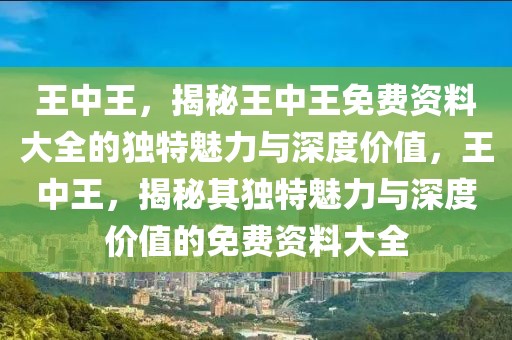 王中王，揭秘王中王免费资料大全的独特魅力与深度价值，王中王，揭秘其独特魅力与深度价值的免费资料大全